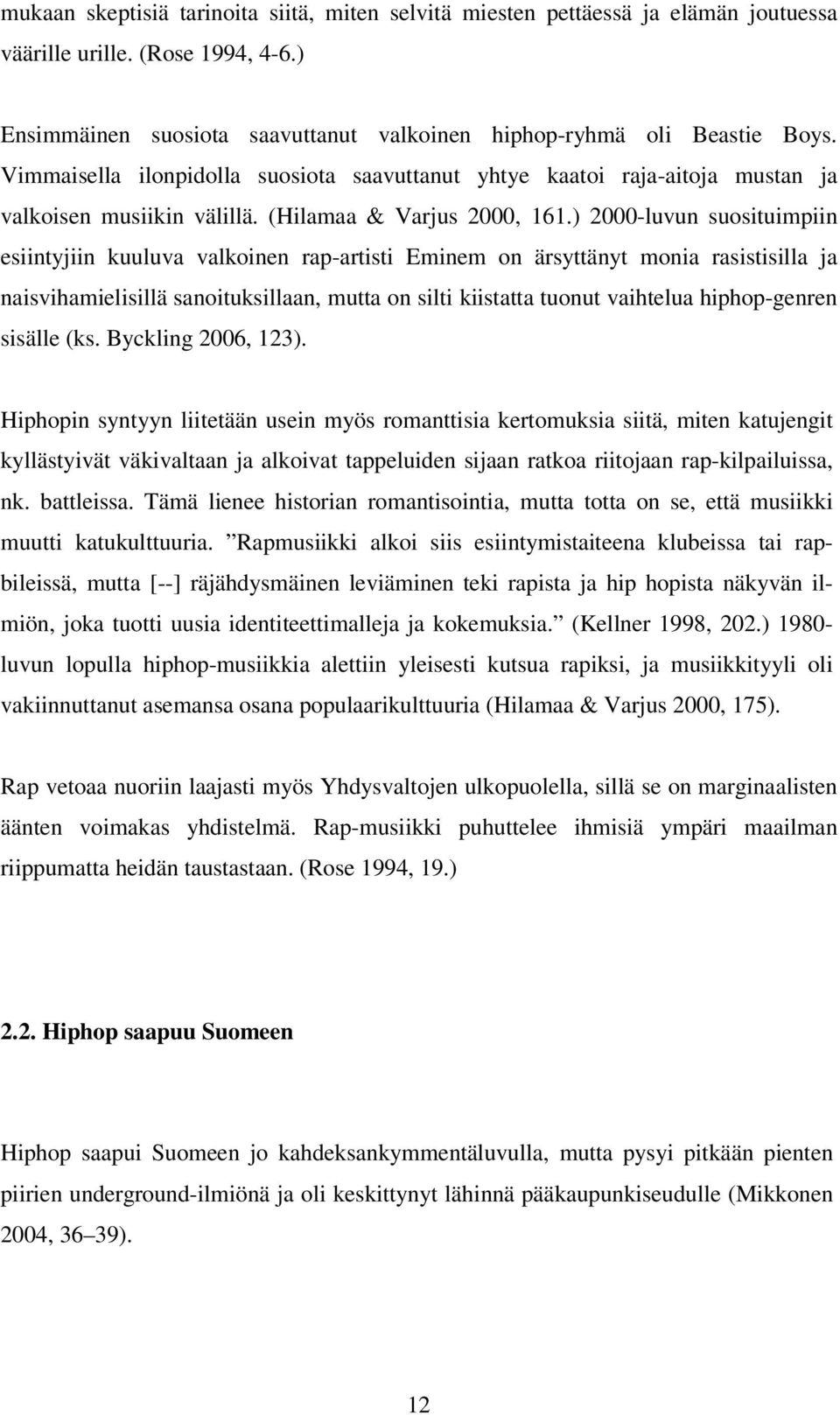 mukaan skeptisiä tarinoita siitä, miten selvitä miesten pettäessä ja elämän joutuessa väärille urille. (Rose 1994, 4-6.)

Ensimmäinen suosiota saavuttanut valkoinen hiphop-ryhmä oli Beastie Boys. Vimmaisella ilonpidolla suosiota saavuttanut yhtye kaatoi raja-aitoja mustan ja valkoisen musiikin välillä. (Hilamaa & Varjus 2000, 161.) 2000-luvun suosituimpiin esiintyjiin kuuluva valkoinen rap-artisti Eminem on ärsyttänyt monia rasistisilla ja naisvihamielisillä sanoituksillaan, mutta on silti kiistatta tuonut vaihtelua hiphop-genren sisälle (ks. Byckling 2006, 123).

Hiphopin syntyyn liitetään usein myös romanttisia kertomuksia siitä, miten katujengit kyllästyivät väkivaltaan ja alkoivat tappeluiden sijaan ratkoa riitojaan rap-kilpailuissa, nk. battleissa. Tämä lienee historian romantisointia, mutta totta on se, että musiikki muutti katukulttuuria. ”Rapmusiikki alkoi siis esiintymistaiteena klubeissa tai rapbileissä, mutta [--] räjähdysmäinen leviäminen teki rapista ja hip hopista näkyvän ilmiön, joka tuotti uusia identiteettimalleja ja kokemuksia.” (Kellner 1998, 202.) 1980-luvun lopulla hiphop-musiikkia alettiin yleisesti kutsua rapiksi, ja musiikkityyli oli vakiinnuttanut asemansa osana populaarikulttuuria (Hilamaa & Varjus 2000, 175).

Rap vetoaa nuoriin laajasti myös Yhdysvaltojen ulkopuolella, sillä se on marginaalisten äänten voimakas yhdistelmä. Rap-musiikki puhuttelee ihmisiä ympäri maailman riippumatta heidän taustastaan. (Rose 1994, 19.)

2.2. Hiphop saapuu Suomeen

Hiphop saapui Suomeen jo kahdeksankymmentäluvulla, mutta pysyi pitkään pienten piirien underground-ilmiönä ja oli keskittynyt lähinnä pääkaupunkiseudulle (Mikkonen 2004, 36–39).

12